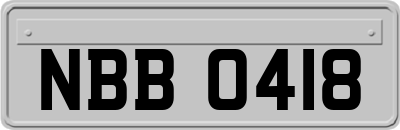 NBB 0418